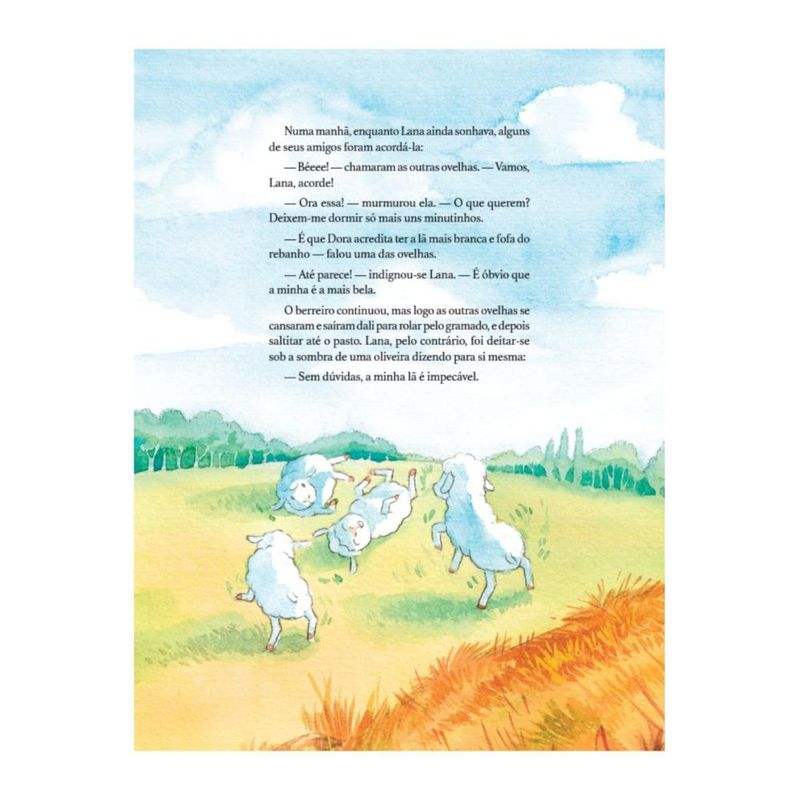 Numa manhã, enquanto Lana ainda sonhava, alguns de seus amigos foram acordá-la:

— Béeee! — chamaram as outras ovelhas. — Vamos, Lana, acorde!

— Ora essa! — murmurou ela. — O que querem? Deixem-me dormir só mais uns minutinhos.

— É que Dora acredita ter a lã mais branca e fofa do rebanho — falou uma das ovelhas.

— Até parece! — indignou-se Lana. — É óbvio que a minha é a mais bela.

O berreiro continuou, mas logo as outras ovelhas se cansaram e saíram dali para rolar pelo gramado, e depois saltitar até o pasto. Lana, pelo contrário, foi deitar-se sob a sombra de uma oliveira dizendo para si mesma:

— Sem dúvidas, a minha lã é impecável.